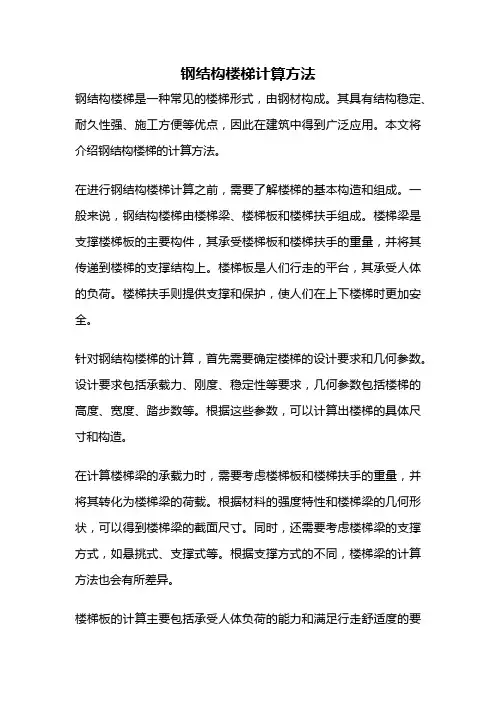 钢结构楼梯计算方法

钢结构楼梯是一种常见的楼梯形式，由钢材构成。其具有结构稳定、耐久性强、施工方便等优点，因此在建筑中得到广泛应用。本文将介绍钢结构楼梯的计算方法。

在进行钢结构楼梯计算之前，需要了解楼梯的基本构造和组成。一般来说，钢结构楼梯由楼梯梁、楼梯板和楼梯扶手组成。楼梯梁是支撑楼梯板的主要构件，其承受楼梯板和楼梯扶手的重量，并将其传递到楼梯的支撑结构上。楼梯板是人们行走的平台，其承受人体的负荷。楼梯扶手则提供支撑和保护，使人们在上下楼梯时更加安全。

针对钢结构楼梯的计算，首先需要确定楼梯的设计要求和几何参数。设计要求包括承载力、刚度、稳定性等要求，几何参数包括楼梯的高度、宽度、踏步数等。根据这些参数，可以计算出楼梯的具体尺寸和构造。

在计算楼梯梁的承载力时，需要考虑楼梯板和楼梯扶手的重量，并将其转化为楼梯梁的荷载。根据材料的强度特性和楼梯梁的几何形状，可以得到楼梯梁的截面尺寸。同时，还需要考虑楼梯梁的支撑方式，如悬挑式、支撑式等。根据支撑方式的不同，楼梯梁的计算方法也会有所差异。

楼梯板的计算主要包括承受人体负荷的能力和满足行走舒适度的要